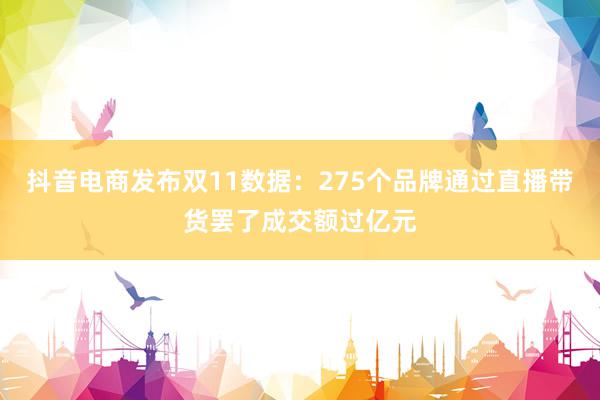 抖音电商发布双11数据：275个品牌通过直播带货罢了成交额过亿元